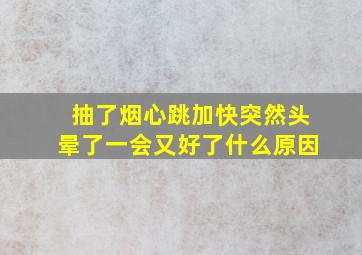 抽了烟心跳加快突然头晕了一会又好了什么原因